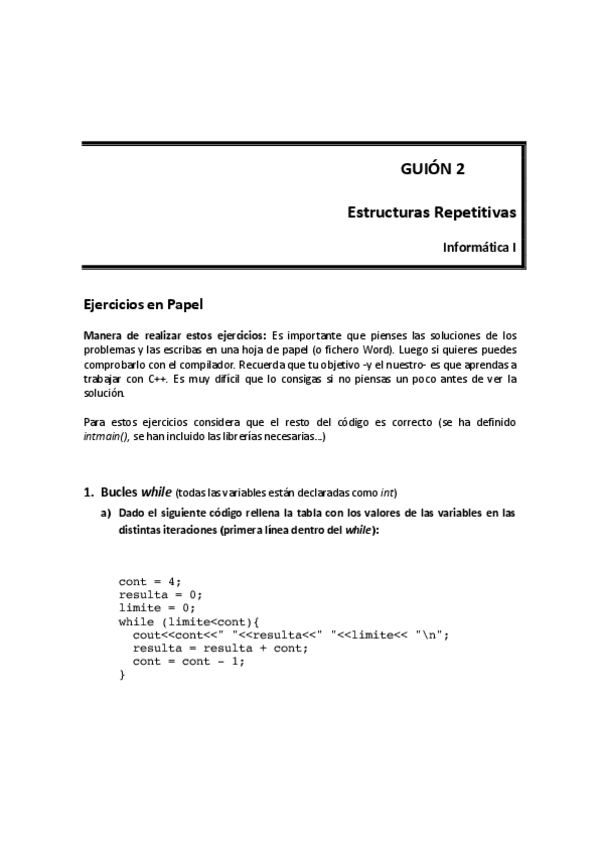 GUIÓN 2

Estructuras Repetitivas

Informática I

Ejercicios en Papel

Manera de realizar estos ejercicios: Es importante que pienses las soluciones de los problemas y las escribas en una hoja de papel (o fichero Word). Luego si quieres puedes comprobarlo con el compilador. Recuerda que tu objetivo -y el nuestro- es que aprendas a trabajar con C++. Es muy difícil que lo consigas si no piensas un poco antes de ver la solución.

Para estos ejercicios considera que el resto del código es correcto (se ha definido intmain(), se han incluido las librerías necesarias...)

1. Bucles while (todas las variables están declaradas como int)

a) Dado el siguiente código rellena la tabla con los valores de las variables en las distintas iteraciones (primera línea dentro del while):

cont = 4;
resulta = 0;
limite = 0;
while (limite<cont){
  cout<<cont<<" "<<resulta<<" "<<limite<< "\n";
  resulta = resulta + cont;
  cont = cont - 1;
}